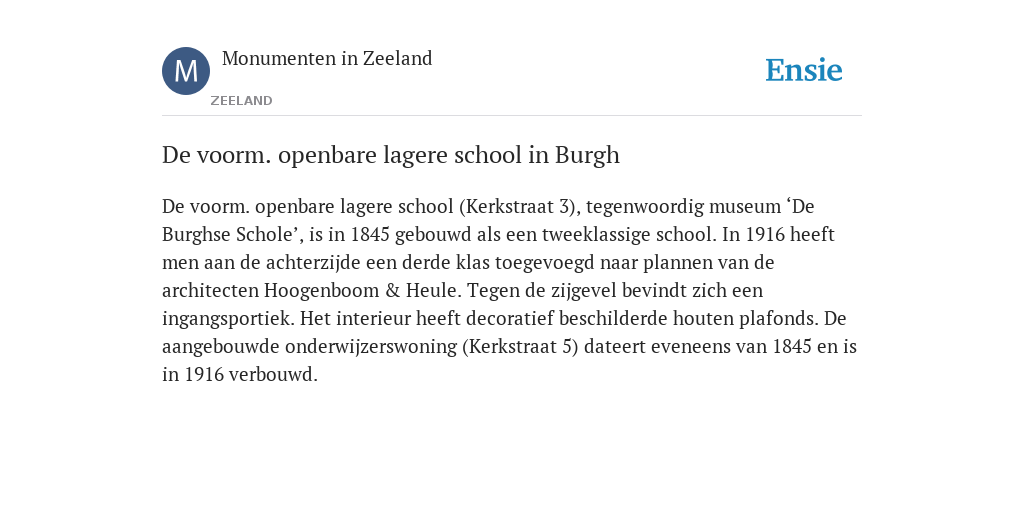 M

Monumenten in Zeeland

ZEELAND

Ensie

De voorm. openbare lagere school in Burgh

De voorm. openbare lagere school (Kerkstraat 3), tegenwoordig museum ‘De Burghse Schole’, is in 1845 gebouwd als een tweeklassige school. In 1916 heeft men aan de achterzijde een derde klas toegevoegd naar plannen van de architecten Hoogenboom & Heule. Tegen de zijgevel bevindt zich een ingangsportiek. Het interieur heeft decoratief beschilderde houten plafonds. De aangebouwde onderwijzerswoning (Kerkstraat 5) dateert eveneens van 1845 en is in 1916 verbouwd.